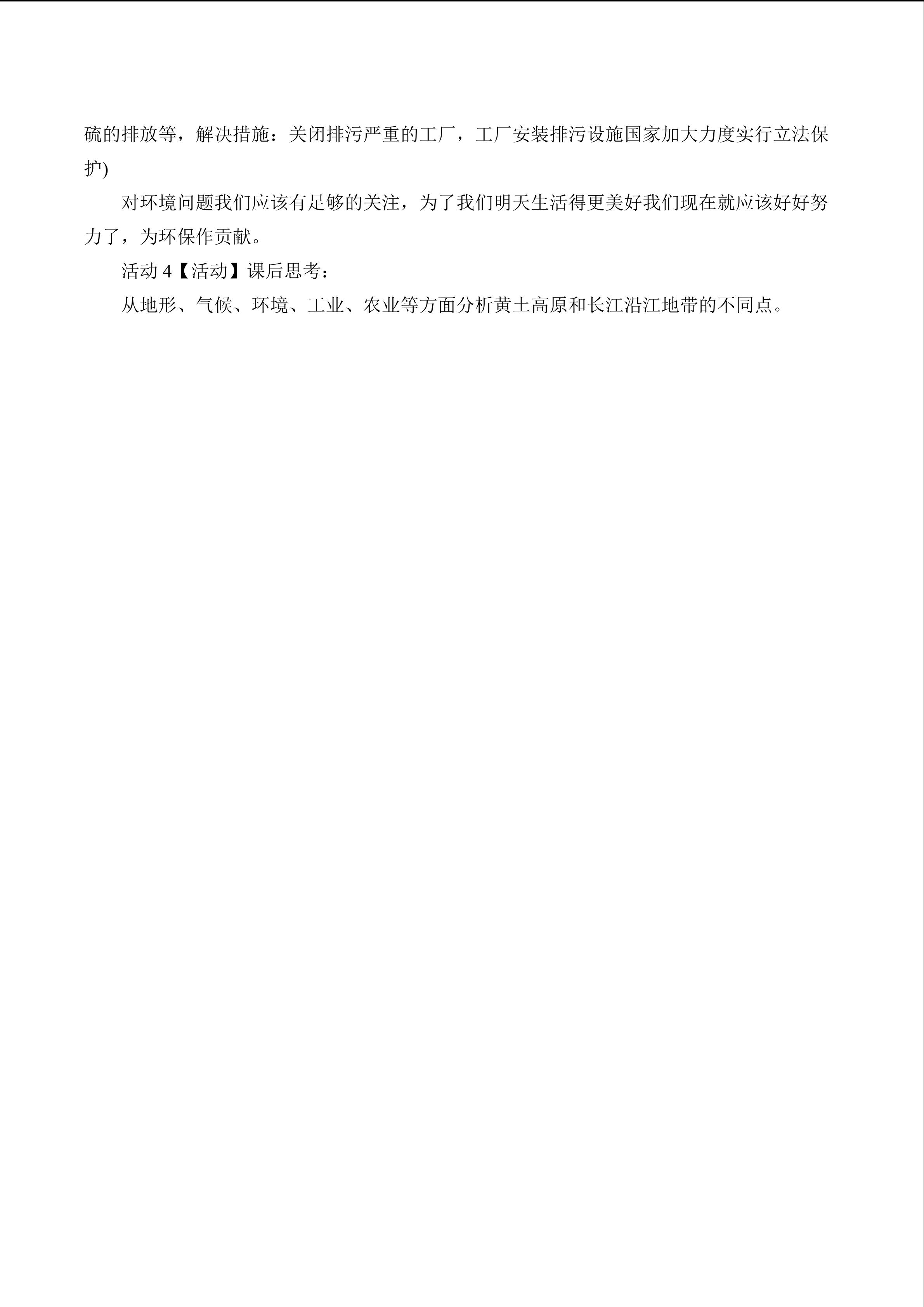 硫的排放等，解决措施：关闭排污严重的工厂，工厂安装排污设施国家加大力度实行立法保护)

对环境问题我们应该有足够的关注，为了我们明天生活得更美好我们现在就应该好好努力了，为环保作贡献。

活动 4【活动】课后思考：

从地形、气候、环境、工业、农业等方面分析黄土高原和长江沿江地带的不同点。